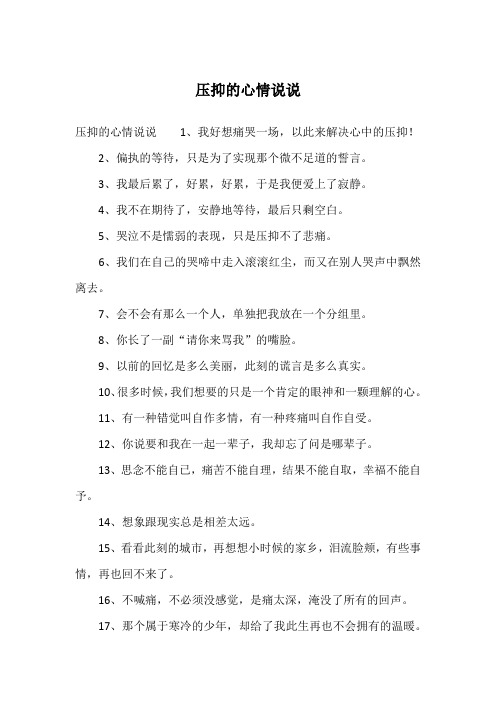 压抑的心情说说

压抑的心情说说　　1、我好想痛哭一场，以此来解决心中的压抑！

2、偏执的等待，只是为了实现那个微不足道的誓言。

3、我最后累了，好累，好累，于是我便爱上了寂静。

4、我不在期待了，安静地等待，最后只剩空白。

5、哭泣不是懦弱的表现，只是压抑不了悲痛。

6、我们在自己的哭啼中走入滚滚红尘，而又在别人哭声中飘然离去。

7、会不会有那么一个人，单独把我放在一个分组里。

8、你长了一副“请你来骂我”的嘴脸。

9、以前的回忆是多么美丽，此刻的谎言是多么真实。

10、很多时候，我们想要的只是一个肯定的眼神和一颗理解的心。

11、有一种错觉叫自作多情，有一种疼痛叫自作自受。

12、你说要和我在一起一辈子，我却忘了问是哪辈子。

13、思念不能自已，痛苦不能自理，结果不能自取，幸福不能自予。

14、想象跟现实总是相差太远。

15、看看此刻的城市，再想想小时候的家乡，泪流脸颊，有些事情，再也回不来了。

16、不喊痛，不必须没感觉，是痛太深，淹没了所有的回声。

17、那个属于寒冷的少年，却给了我此生再也不会拥有的温暖。